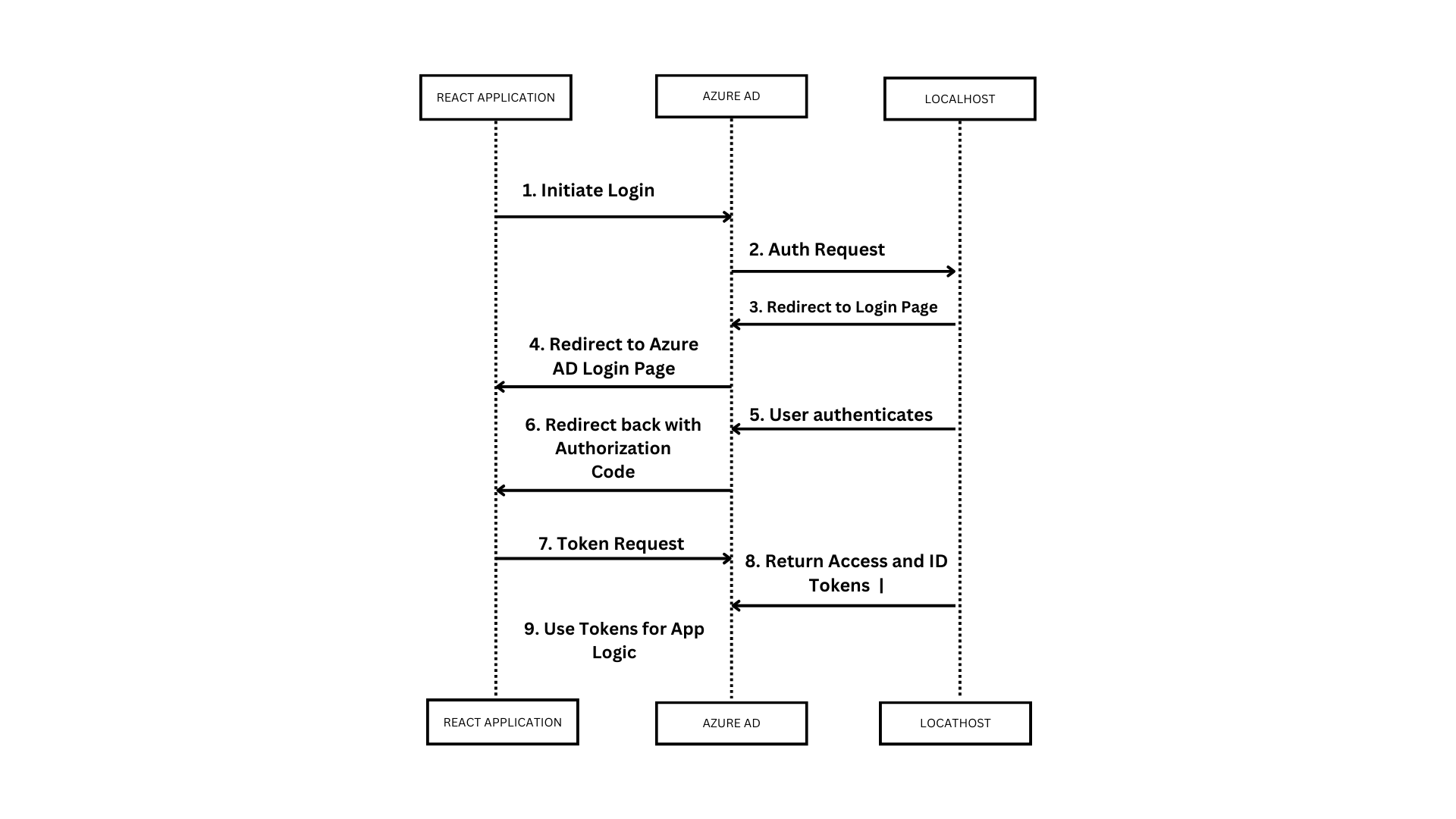 REACT APPLICATION

AZURE AD

LOCALHOST

1. Initiate Login

2. Auth Request

3. Redirect to Login Page

4. Redirect to Azure AD Login Page

5. User authenticates

6. Redirect back with Authorization Code

7. Token Request

8. Return Access and ID Tokens |

9. Use Tokens for App Logic

REACT APPLICATION

AZURE AD

LOCATHOST